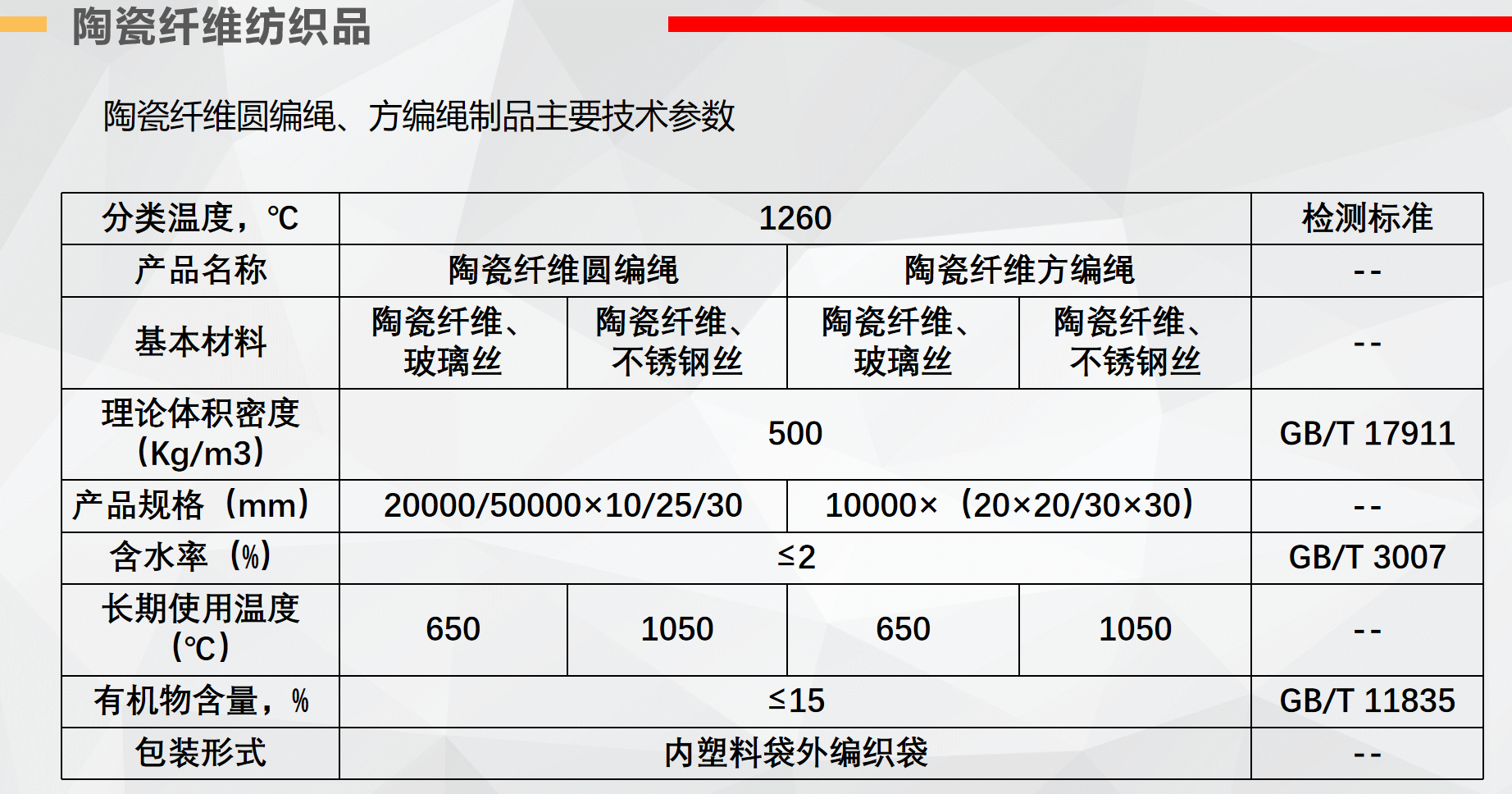 陶瓷纤维纺织品

陶瓷纤维圆编绳、方编绳制品主要技术参数

| 分类温度，℃ | 1260 |  |  |  | 检测标准 |
|---|---|---|---|---|---|
| 产品名称 | 陶瓷纤维圆编绳 |  | 陶瓷纤维方编绳 |  | -- |
| 基本材料 | 陶瓷纤维、玻璃丝 | 陶瓷纤维、不锈钢丝 | 陶瓷纤维、玻璃丝 | 陶瓷纤维、不锈钢丝 | -- |
| 理论体积密度（Kg/m3） | 500 |  |  |  | GB/T 17911 |
| 产品规格（mm） | 20000/50000×10/25/30 |  | 10000×（20×20/30×30） |  | -- |
| 含水率（%） | ≤2 |  |  |  | GB/T 3007 |
| 长期使用温度（℃） | 650 | 1050 | 650 | 1050 | -- |
| 有机物含量，% | ≤15 |  |  |  | GB/T 11835 |
| 包装形式 | 内塑料袋外编织袋 |  |  |  | -- |